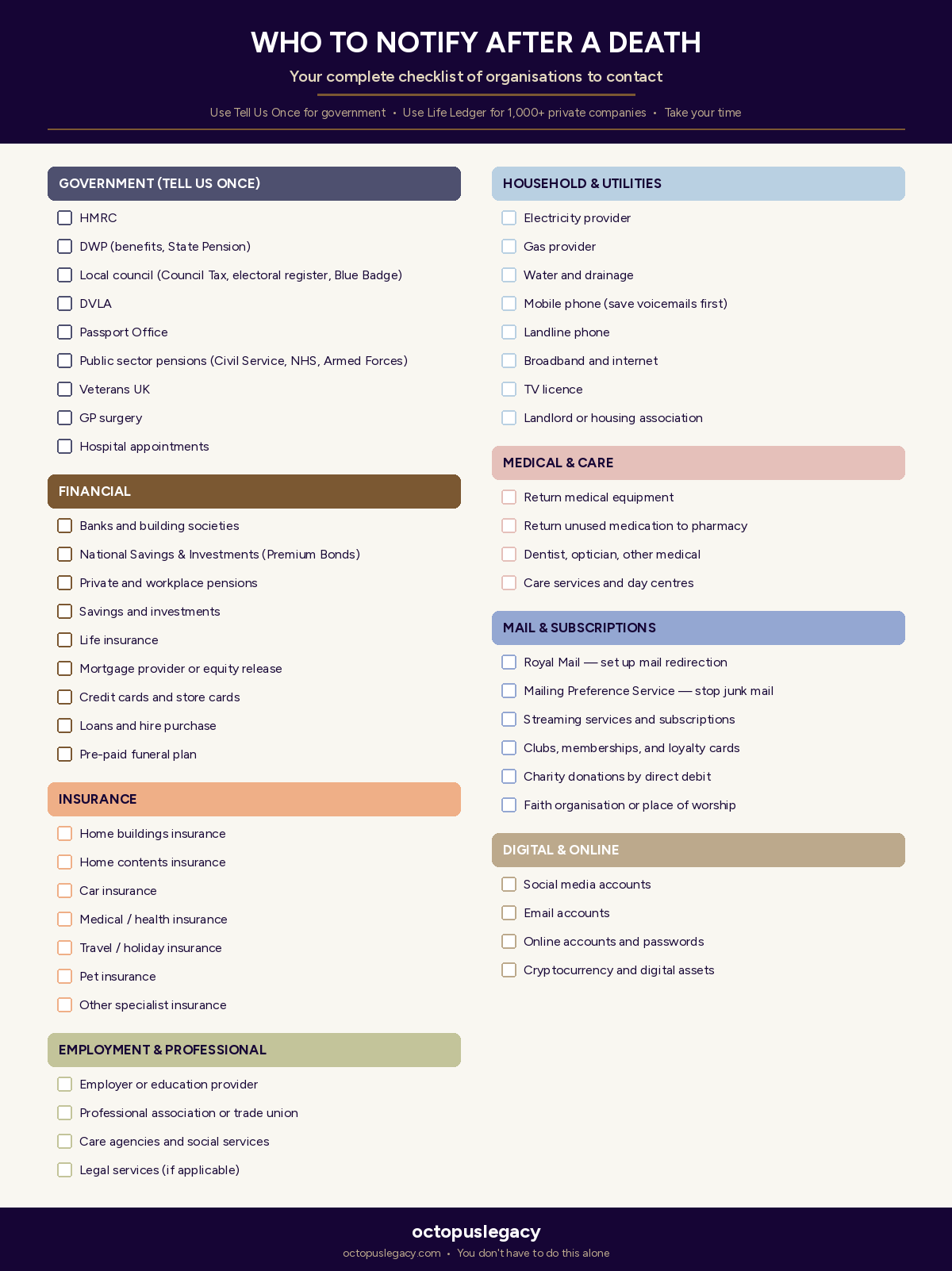 WHO TO NOTIFY AFTER A DEATH

Your complete checklist of organisations to contact

Use Tell Us Once for government • Use Life Ledger for 1,000+ private companies • Take your time

GOVERNMENT (TELL US ONCE)

HMRC

DWP (benefits, State Pension)

Local council (Council Tax, electoral register, Blue Badge)

DVLA

Passport Office

Public sector pensions (Civil Service, NHS, Armed Forces)

Veterans UK

GP surgery

Hospital appointments

FINANCIAL

Banks and building societies

National Savings & Investments (Premium Bonds)

Private and workplace pensions

Savings and investments

Life insurance

Mortgage provider or equity release

Credit cards and store cards

Loans and hire purchase

Pre-paid funeral plan

INSURANCE

Home buildings insurance

Home contents insurance

Car insurance

Medical / health insurance

Travel / holiday insurance

Pet insurance

Other specialist insurance

EMPLOYMENT & PROFESSIONAL

Employer or education provider

Professional association or trade union

Care agencies and social services

Legal services (if applicable)

HOUSEHOLD & UTILITIES

Electricity provider

Gas provider

Water and drainage

Mobile phone (save voicemails first)

Landline phone

Broadband and internet

TV licence

Landlord or housing association

MEDICAL & CARE

Return medical equipment

Return unused medication to pharmacy

Dentist, optician, other medical

Care services and day centres

MAIL & SUBSCRIPTIONS

Royal Mail — set up mail redirection

Mailing Preference Service — stop junk mail

Streaming services and subscriptions

Clubs, memberships, and loyalty cards

Charity donations by direct debit

Faith organisation or place of worship

DIGITAL & ONLINE

Social media accounts

Email accounts

Online accounts and passwords

Cryptocurrency and digital assets

octopuslegacy

octopuslegacy.com • You don't have to do this alone